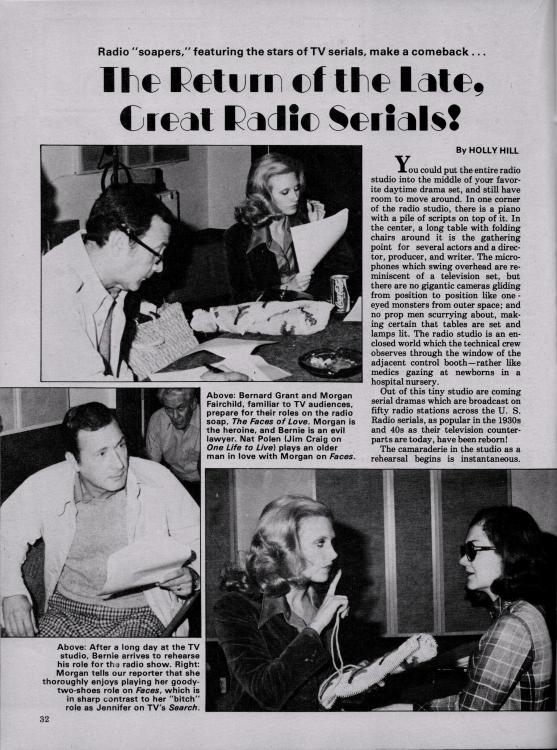 Radio "soapers," featuring the stars of TV serials, make a comeback . . .

The Return of the Late, Great Radio Serials!

By HOLLY HILL

You could put the entire radio studio into the middle of your favorite daytime drama set, and still have room to move around. In one corner of the radio studio, there is a piano with a pile of scripts on top of it. In the center, a long table with folding chairs around it is the gathering point for several actors and a director, producer, and writer. The microphones which swing overhead are reminiscent of a television set, but there are no gigantic cameras gliding from position to position like one-eyed monsters from outer space; and no prop men scurrying about, making certain that tables are set and lamps lit. The radio studio is an enclosed world which the technical crew observes through the window of the adjacent control booth—rather like medics gazing at newborns in a hospital nursery.

Out of this tiny studio are coming serial dramas which are broadcast on fifty radio stations across the U. S. Radio serials, as popular in the 1930s and 40s as their television counterparts are today, have been reborn!

The camaraderie in the studio as a rehearsal begins is instantaneous.

Above: Bernard Grant and Morgan Fairchild, familiar to TV audiences, prepare for their roles on the radio soap, The Faces of Love. Morgan is the heroine, and Bernie is an evil lawyer. Nat Polen (Jim Craig on One Life to Live) plays an older man in love with Morgan on Faces.

Above: After a long day at the TV studio, Bernie arrives to rehearse his role for the radio show. Right: Morgan tells our reporter that she thoroughly enjoys playing her goody-two-shoes role on Faces, which is in sharp contrast to her "bitch" role as Jennifer on TV's Search.

32